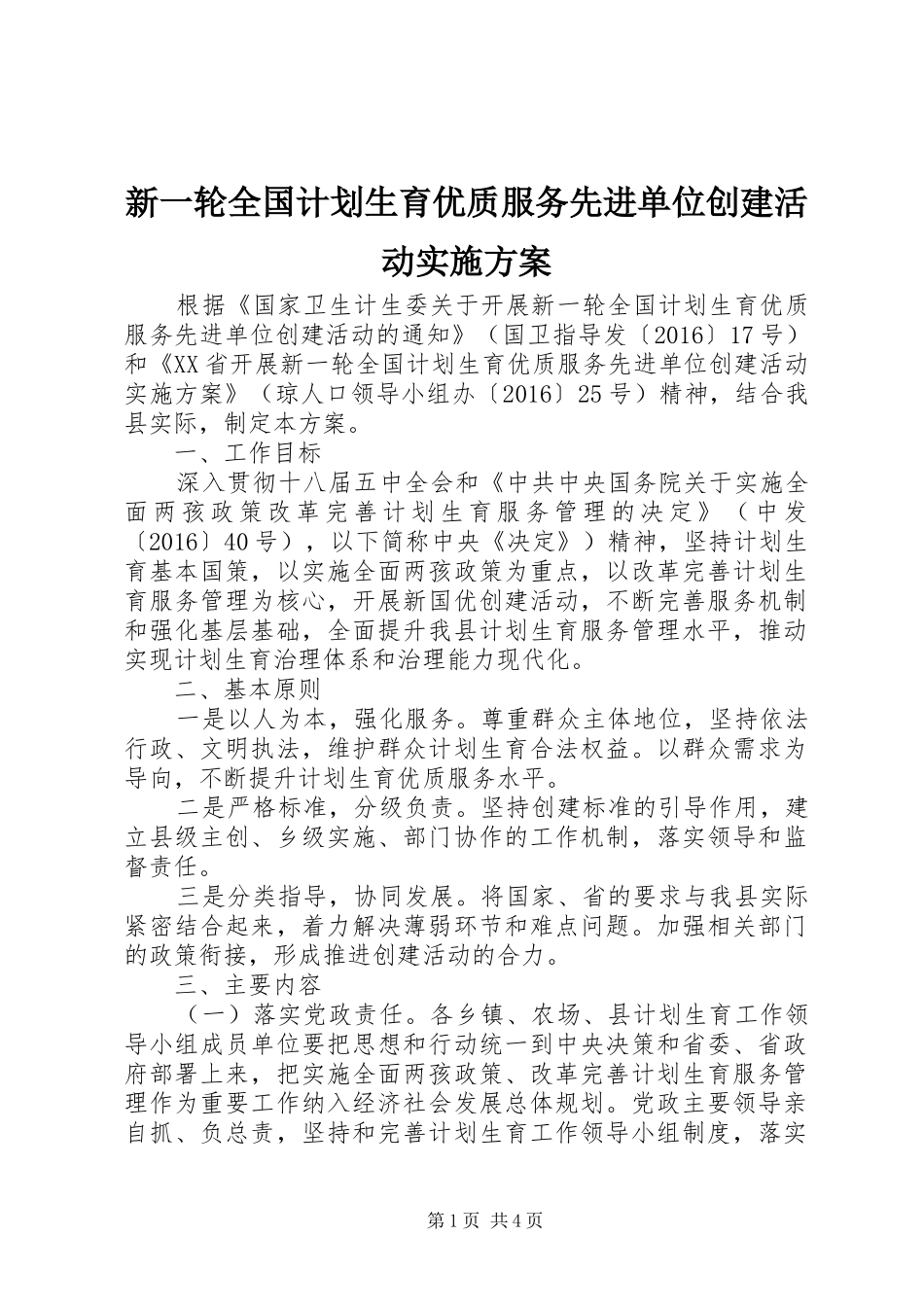 新一轮全国计划生育优质服务先进单位创建活动实施方案

根据《国家卫生计生委关于开展新一轮全国计划生育优质服务先进单位创建活动的通知》（国卫指导发〔2016〕17号）和《XX省开展新一轮全国计划生育优质服务先进单位创建活动实施方案》（琼人口领导小组办〔2016〕25号）精神，结合我县实际，制定本方案。

一、工作目标

深入贯彻十八届五中全会和《中共中央国务院关于实施全面两孩政策改革完善计划生育服务管理的决定》（中发〔2016〕40号），以下简称中央《决定》）精神，坚持计划生育基本国策，以实施全面两孩政策为重点，以改革完善计划生育服务管理为核心，开展新国优创建活动，不断完善服务机制和强化基层基础，全面提升我县计划生育服务管理水平，推动实现计划生育治理体系和治理能力现代化。

二、基本原则

一是以人为本，强化服务。尊重群众主体地位，坚持依法行政、文明执法，维护群众计划生育合法权益。以群众需求为导向，不断提升计划生育优质服务水平。

二是严格标准，分级负责。坚持创建标准的引导作用，建立县级主创、乡级实施、部门协作的工作机制，落实领导和监督责任。

三是分类指导，协同发展。将国家、省的要求与我县实际紧密结合起来，着力解决薄弱环节和难点问题。加强相关部门的政策衔接，形成推进创建活动的合力。

三、主要内容

（一）落实党政责任。各乡镇、农场、县计划生育工作领导小组成员单位要把思想和行动统一到中央决策和省委、省政府部署上来，把实施全面两孩政策、改革完善计划生育服务管理作为重要工作纳入经济社会发展总体规划。党政主要领导亲自抓、负总责，坚持和完善计划生育工作领导小组制度，落实

第1页 共4页